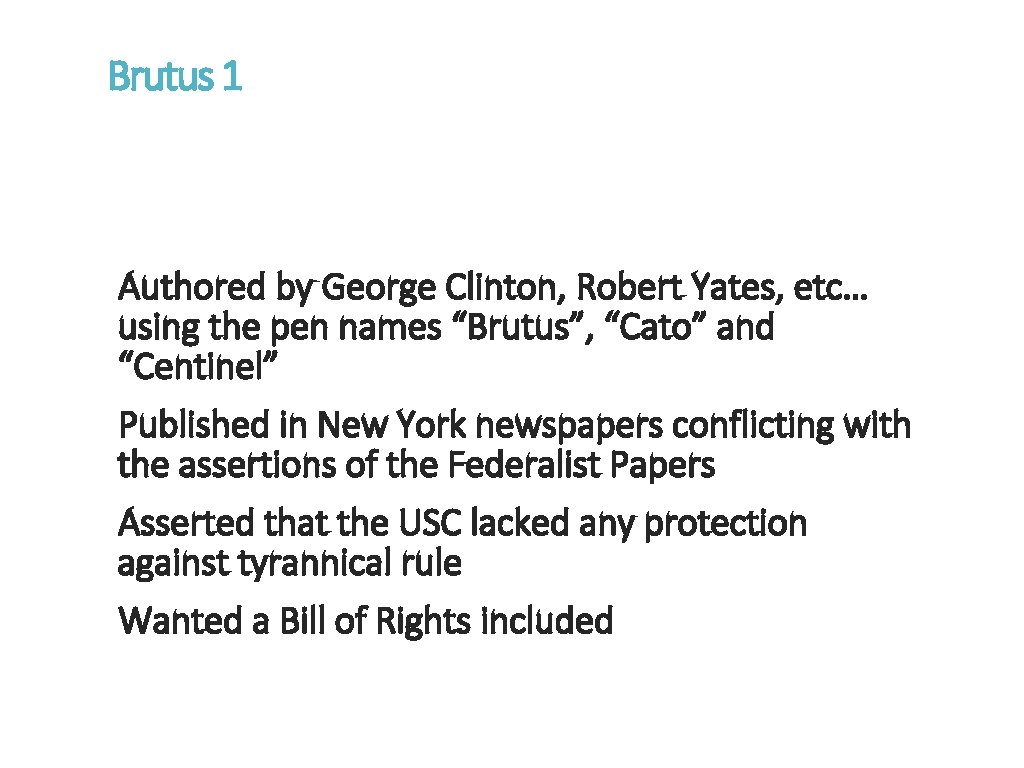 Brutus 1

Authored by George Clinton, Robert Yates, etc… using the pen names "Brutus", "Cato" and "Centinel"

Published in New York newspapers conflicting with the assertions of the Federalist Papers

Asserted that the USC lacked any protection against tyrannical rule

Wanted a Bill of Rights included